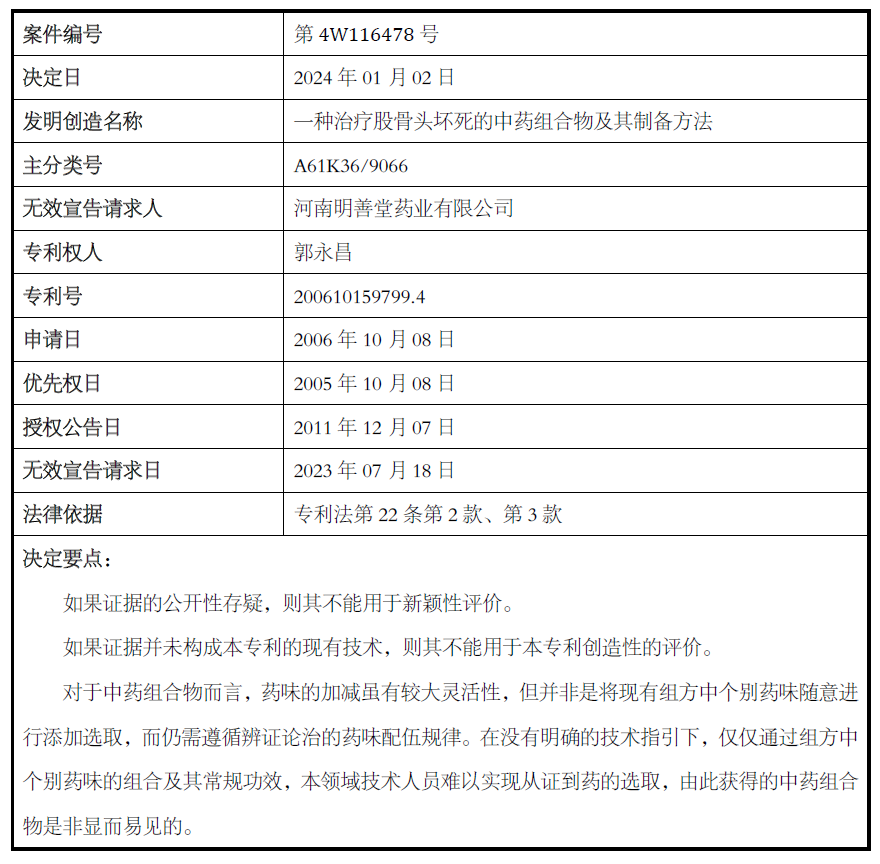 | 案件编号 | 第 4W116478 号 |
|---|---|
| 决定日 | 2024 年 01 月 02 日 |
| 发明创造名称 | 一种治疗股骨头坏死的中药组合物及其制备方法 |
| 主分类号 | A61K36/9066 |
| 无效宣告请求人 | 河南明善堂药业有限公司 |
| 专利权人 | 郭永昌 |
| 专利号 | 200610159799.4 |
| 申请日 | 2006 年 10 月 08 日 |
| 优先权日 | 2005 年 10 月 08 日 |
| 授权公告日 | 2011 年 12 月 07 日 |
| 无效宣告请求日 | 2023 年 07 月 18 日 |
| 法律依据 | 专利法第 22 条第 2 款、第 3 款 |

决定要点：

如果证据的公开性存疑，则其不能用于新颖性评价。

如果证据并未构成本专利的现有技术，则其不能用于本专利创造性的评价。

对于中药组合物而言，药味的加减虽有较大灵活性，但并非是将现有组方中个别药味随意进行添加选取，而仍需遵循辨证论治的药味配伍规律。在没有明确的技术指引下，仅仅通过组方中个别药味的组合及其常规功效，本领域技术人员难以实现从证到药的选取，由此获得的中药组合物是非显而易见的。